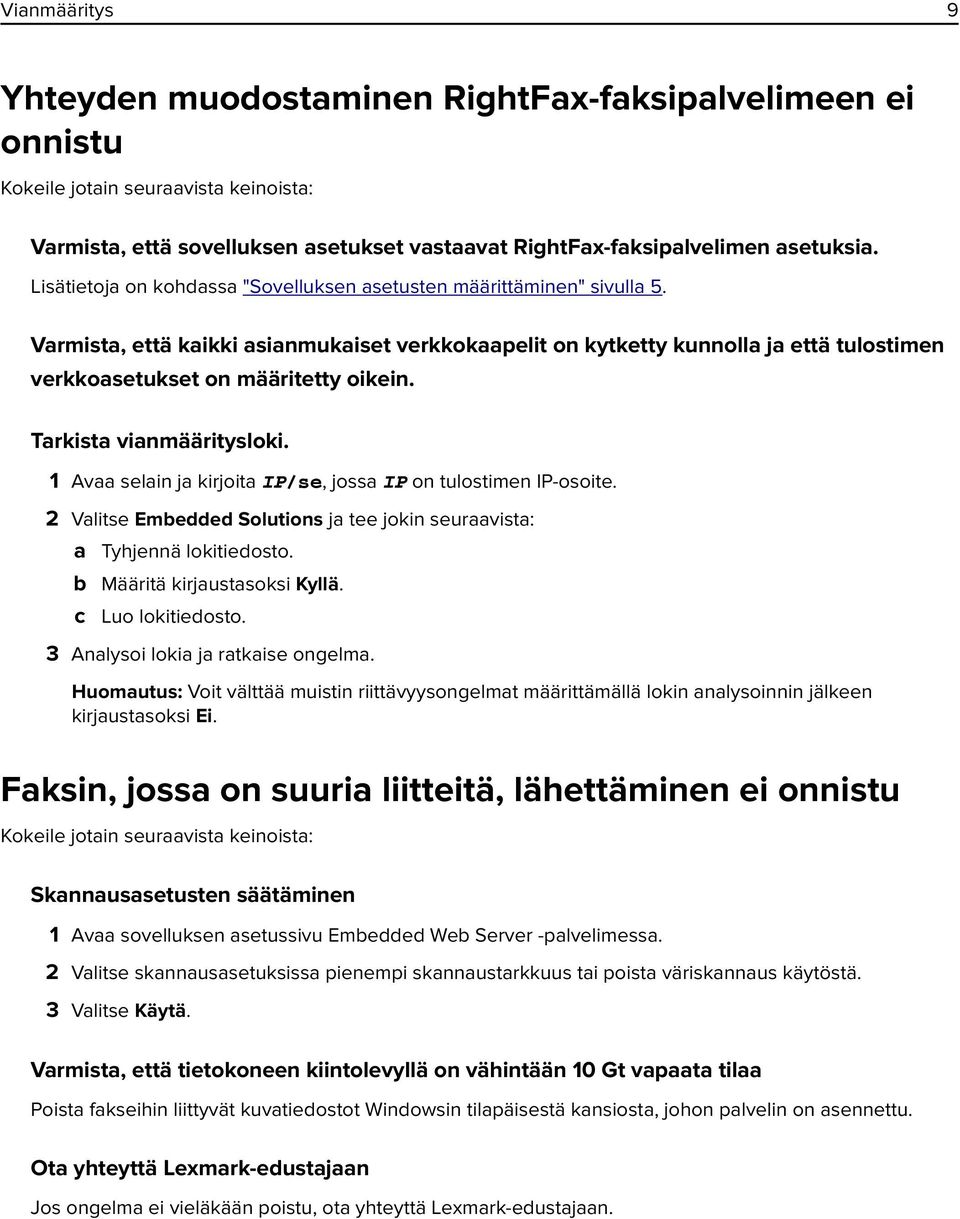 Vianmääritys 9

Yhteyden muodostaminen RightFax-faksipalvelimeen ei onnistu

Kokeile jotain seuraavista keinoista:

Varmista, että sovelluksen asetukset vastaavat RightFax-faksipalvelimen asetuksia.

Lisätietoja on kohdassa "Sovelluksen asetusten määrittäminen" sivulla 5.

Varmista, että kaikki asianmukaiset verkkokaapelit on kytketty kunnolla ja että tulostimen verkkoasetukset on määritetty oikein.

Tarkista vianmääritysloki.

1 Avaa selain ja kirjoita IP/se, jossa IP on tulostimen IP-osoite.

2 Valitse Embedded Solutions ja tee jokin seuraavista:

a Tyhjennä lokitiedosto.

b Määritä kirjaustasoksi Kyllä.

c Luo lokitiedosto.

3 Analysoi lokia ja ratkaise ongelma.

Huomautus: Voit välttää muistin riittävyysongelmat määrittämällä lokin analysoinnin jälkeen kirjaustasoksi Ei.

Faksin, jossa on suuria liitteitä, lähettäminen ei onnistu

Kokeile jotain seuraavista keinoista:

Skannausasetusten säätäminen

1 Avaa sovelluksen asetussivu Embedded Web Server -palvelimessa.

2 Valitse skannausasetuksissa pienempi skannaustarkkuus tai poista väriskannaus käytöstä.

3 Valitse Käytä.

Varmista, että tietokoneen kiintolevyllä on vähintään 10 Gt vapaata tilaa

Poista fakseihin liittyvät kuvatiedostot Windowsin tilapäisestä kansiosta, johon palvelin on asennettu.

Ota yhteyttä Lexmark-edustajaan

Jos ongelma ei vieläkään poistu, ota yhteyttä Lexmark-edustajaan.